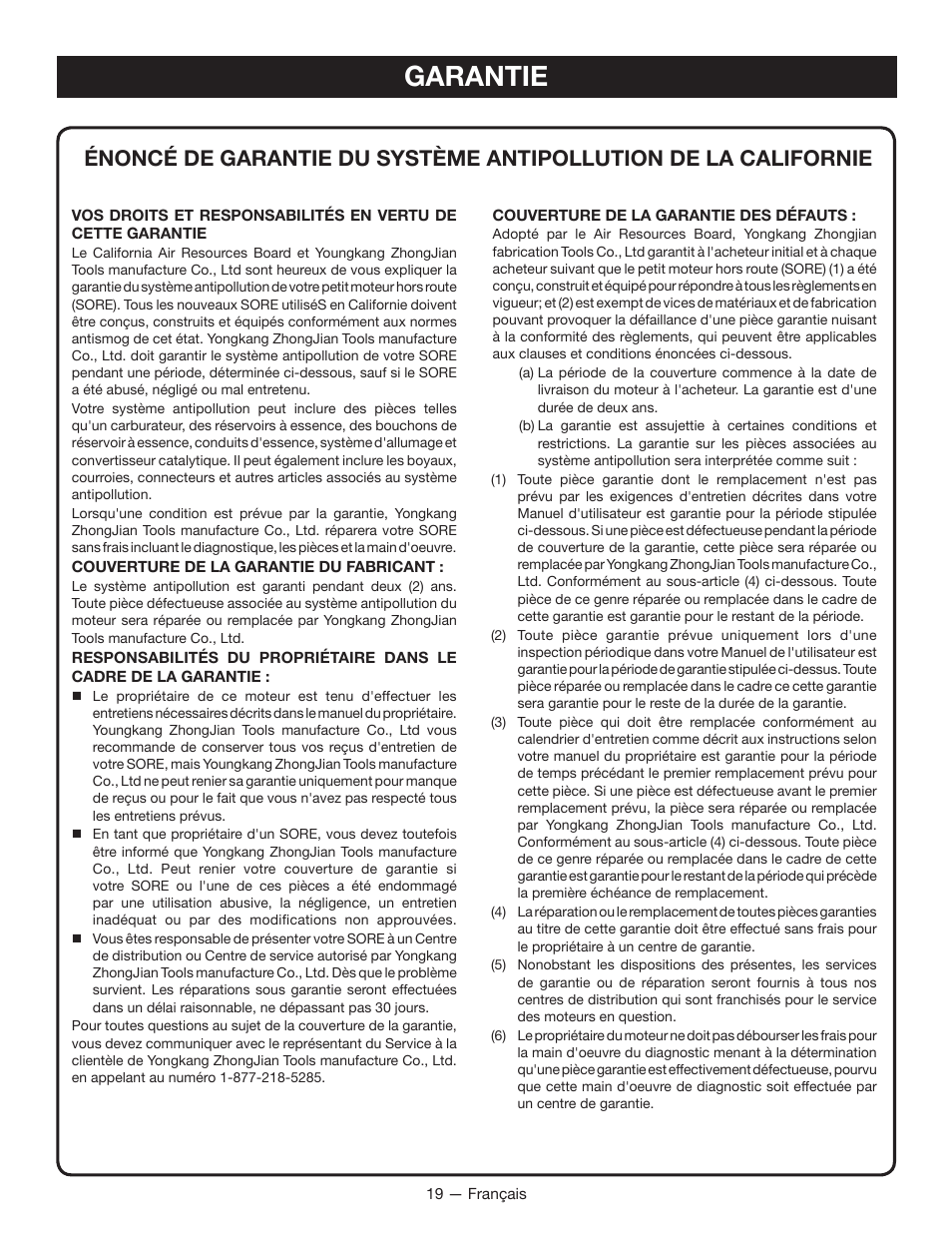 GARANTIE

ÉNONCÉ DE GARANTIE DU SYSTÈME ANTIPOLLUTION DE LA CALIFORNIE

VOS DROITS ET RESPONSABILITÉS EN VERTU DE CETTE GARANTIE

Le California Air Resources Board et Youngkang ZhongJian Tools manufacture Co., Ltd sont heureux de vous expliquer la garantie du système antipollution de votre petit moteur hors route (SORE). Tous les nouveaux SORE utiliséS en Californie doivent être conçus, construits et équipés conformément aux normes antismog de cet état. Yongkang ZhongJian Tools manufacture Co., Ltd. doit garantir le système antipollution de votre SORE pendant une période, déterminée ci-dessous, sauf si le SORE a été abusé, négligé ou mal entretenu.

Votre système antipollution peut inclure des pièces telles qu'un carburateur, des réservoirs à essence, des bouchons de réservoir à essence, conduits d'essence, système d'allumage et convertisseur catalytique. Il peut également inclure les boyaux, courroies, connecteurs et autres articles associés au système antipollution.

Lorsqu'une condition est prévue par la garantie, Yongkang ZhongJian Tools manufacture Co., Ltd. réparera votre SORE sans frais incluant le diagnostique, les pièces et la main d'oeuvre.

COUVERTURE DE LA GARANTIE DU FABRICANT :

Le système antipollution est garanti pendant deux (2) ans. Toute pièce défectueuse associée au système antipollution du moteur sera réparée ou remplacée par Yongkang ZhongJian Tools manufacture Co., Ltd.

RESPONSABILITÉS DU PROPRIÉTAIRE DANS LE CADRE DE LA GARANTIE :

■ Le propriétaire de ce moteur est tenu d'effectuer les entretiens nécessaires décrits dans le manuel du propriétaire. Youngkang ZhongJian Tools manufacture Co., Ltd vous recommande de conserver tous vos reçus d'entretien de votre SORE, mais Youngkang ZhongJian Tools manufacture Co., Ltd ne peut renier sa garantie uniquement pour manque de reçus ou pour le fait que vous n'avez pas respecté tous les entretiens prévus.

■ En tant que propriétaire d'un SORE, vous devez toutefois être informé que Yongkang ZhongJian Tools manufacture Co., Ltd. Peut renier votre couverture de garantie si votre SORE ou l'une de ces pièces a été endommagé par une utilisation abusive, la négligence, un entretien inadéquat ou par des modifications non approuvées.

■ Vous êtes responsable de présenter votre SORE à un Centre de distribution ou Centre de service autorisé par Yongkang ZhongJian Tools manufacture Co., Ltd. Dès que le problème survient. Les réparations sous garantie seront effectuées dans un délai raisonnable, ne dépassant pas 30 jours.

Pour toutes questions au sujet de la couverture de la garantie, vous devez communiquer avec le représentant du Service à la clientèle de Yongkang ZhongJian Tools manufacture Co., Ltd. en appelant au numéro 1-877-218-5285.

COUVERTURE DE LA GARANTIE DES DÉFAUTS :

Adopté par le Air Resources Board, Yongkang Zhongjian fabrication Tools Co., Ltd garantit à l'acheteur initial et à chaque acheteur suivant que le petit moteur hors route (SORE) (1) a été conçu, construit et équipé pour répondre à tous les règlements en vigueur; et (2) est exempt de vices de matériaux et de fabrication pouvant provoquer la défaillance d'une pièce garantie nuisant à la conformité des règlements, qui peuvent être applicables aux clauses et conditions énoncées ci-dessous.

(a) La période de la couverture commence à la date de livraison du moteur à l'acheteur. La garantie est d'une durée de deux ans.

(b) La garantie est assujettie à certaines conditions et restrictions. La garantie sur les pièces associées au système antipollution sera interprétée comme suit :

(1) Toute pièce garantie dont le remplacement n'est pas prévu par les exigences d'entretien décrites dans votre Manuel d'utilisateur est garantie pour la période stipulée ci-dessous. Si une pièce est défectueuse pendant la période de couverture de la garantie, cette pièce sera réparée ou remplacée par Yongkang ZhongJian Tools manufacture Co., Ltd. Conformément au sous-article (4) ci-dessous. Toute pièce de ce genre réparée ou remplacée dans le cadre de cette garantie est garantie pour le restant de la période.

(2) Toute pièce garantie prévue uniquement lors d'une inspection périodique dans votre Manuel de l'utilisateur est garantie pour la période de garantie stipulée ci-dessus. Toute pièce réparée ou remplacée dans le cadre ce cette garantie sera garantie pour le reste de la durée de la garantie.

(3) Toute pièce qui doit être remplacée conformément au calendrier d'entretien comme décrit aux instructions selon votre manuel du propriétaire est garantie pour la période de temps précédant le premier remplacement prévu pour cette pièce. Si une pièce est défectueuse avant le premier remplacement prévu, la pièce sera réparée ou remplacée par Yongkang ZhongJian Tools manufacture Co., Ltd. Conformément au sous-article (4) ci-dessous. Toute pièce de ce genre réparée ou remplacée dans le cadre de cette garantie est garantie pour le restant de la période qui précède la première échéance de remplacement.

(4) La réparation ou le remplacement de toutes pièces garanties au titre de cette garantie doit être effectué sans frais pour le propriétaire à un centre de garantie.

(5) Nonobstant les dispositions des présentes, les services de garantie ou de réparation seront fournis à tous nos centres de distribution qui sont franchisés pour le service des moteurs en question.

(6) Le propriétaire du moteur ne doit pas débourser les frais pour la main d'oeuvre du diagnostic menant à la détermination qu'une pièce garantie est effectivement défectueuse, pourvu que cette main d'oeuvre de diagnostic soit effectuée par un centre de garantie.

19 — Français